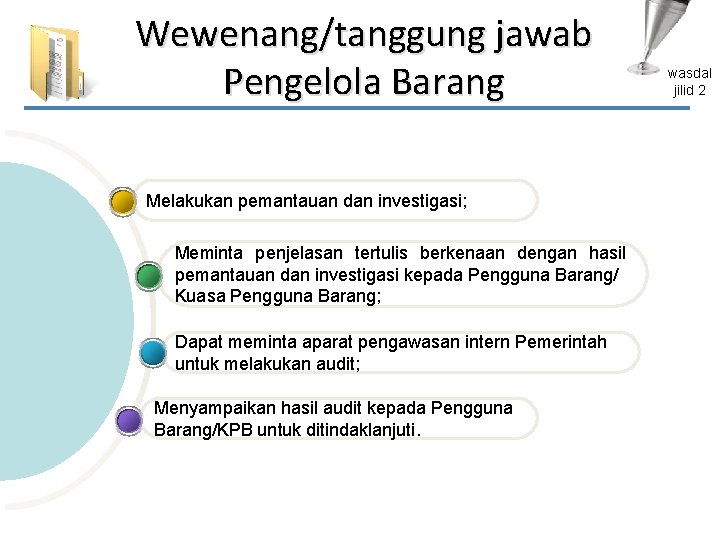 Wewenang/tanggung jawab Pengelola Barang

wasdal jilid 2

Melakukan pemantauan dan investigasi;

Meminta penjelasan tertulis berkenaan dengan hasil pemantauan dan investigasi kepada Pengguna Barang/ Kuasa Pengguna Barang;

Dapat meminta aparat pengawasan intern Pemerintah untuk melakukan audit;

Menyampaikan hasil audit kepada Pengguna Barang/KPB untuk ditindaklanjuti.